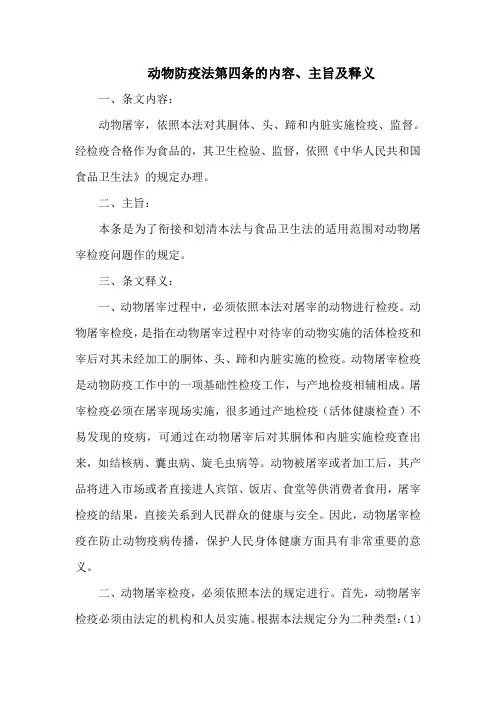 动物防疫法第四条的内容、主旨及释义

一、条文内容：

动物屠宰，依照本法对其胴体、头、蹄和内脏实施检疫、监督。经检疫合格作为食品的，其卫生检验、监督，依照《中华人民共和国食品卫生法》的规定办理。

二、主旨：

本条是为了衔接和划清本法与食品卫生法的适用范围对动物屠宰检疫问题作的规定。

三、条文释义：

一、动物屠宰过程中，必须依照本法对屠宰的动物进行检疫。动物屠宰检疫，是指在动物屠宰过程中对待宰的动物实施的活体检疫和宰后对其未经加工的胴体、头、蹄和内脏实施的检疫。动物屠宰检疫是动物防疫工作中的一项基础性检疫工作，与产地检疫相辅相成。屠宰检疫必须在屠宰现场实施，很多通过产地检疫（活体健康检查）不易发现的疫病，可通过在动物屠宰后对其胴体和内脏实施检疫查出来，如结核病、囊虫病、旋毛虫病等。动物被屠宰或者加工后，其产品将进入市场或者直接进人宾馆、饭店、食堂等供消费者食用，屠宰检疫的结果，直接关系到人民群众的健康与安全。因此，动物屠宰检疫在防止动物疫病传播，保护人民身体健康方面具有非常重要的意义。

二、动物屠宰检疫，必须依照本法的规定进行。首先，动物屠宰检疫必须由法定的机构和人员实施。根据本法规定分为二种类型：（1）